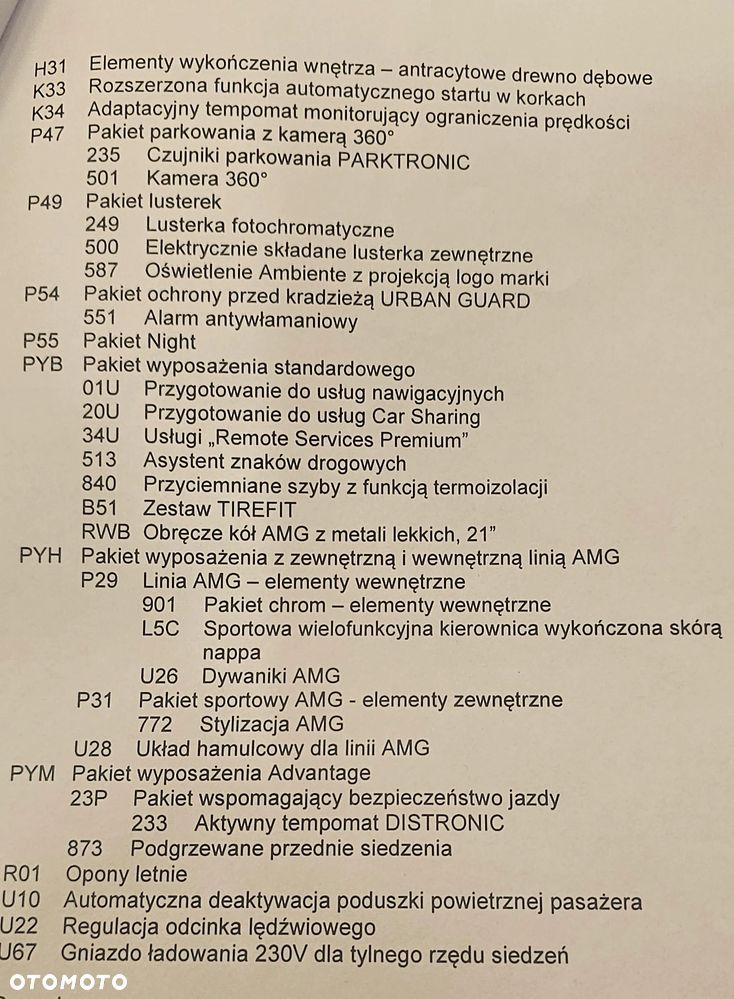 H31 Elementy wykończenia wnętrza – antracytowe drewno dębowe
K33 Rozszerzona funkcja automatycznego startu w korkach
K34 Adaptacyjny tempomat monitorujący ograniczenia prędkości
P47 Pakiet parkowania z kamerą 360°
235 Czujniki parkowania PARKTRONIC
501 Kamera 360°
P49 Pakiet lusterek
249 Lusterka fotochromatyczne
500 Elektrycznie składane lusterka zewnętrzne
587 Oświetlenie Ambiente z projekcją logo marki
P54 Pakiet ochrony przed kradzieżą URBAN GUARD
551 Alarm antywłamaniowy
P55 Pakiet Night
PYB Pakiet wyposażenia standardowego
01U Przygotowanie do usług nawigacyjnych
20U Przygotowanie do usług Car Sharing
34U Usługi „Remote Services Premium"
513 Asystent znaków drogowych
840 Przyciemniane szyby z funkcją termoizolacji
B51 Zestaw TIREFIT
RWB Obręcze kół AMG z metali lekkich, 21"
PYH Pakiet wyposażenia z zewnętrzną i wewnętrzną linią AMG
P29 Linia AMG – elementy wewnętrzne
901 Pakiet chrom – elementy wewnętrzne
L5C Sportowa wielofunkcyjna kierownica wykończona skórą nappa
U26 Dywaniki AMG
P31 Pakiet sportowy AMG - elementy zewnętrzne
772 Stylizacja AMG
U28 Układ hamulcowy dla linii AMG
PYM Pakiet wyposażenia Advantage
23P Pakiet wspomagający bezpieczeństwo jazdy
233 Aktywny tempomat DISTRONIC
873 Podgrzewane przednie siedzenia
R01 Opony letnie
U10 Automatyczna deaktywacja poduszki powietrznej pasażera
U22 Regulacja odcinka lędźwiowego
U67 Gniazdo ładowania 230V dla tylnego rzędu siedzeń
OTOMOTO